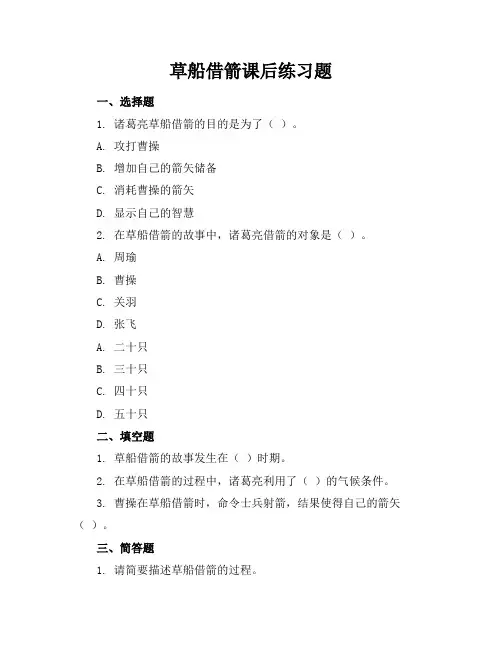 草船借箭课后练习题

一、选择题

1. 诸葛亮草船借箭的目的是为了（ ）。

A. 攻打曹操

B. 增加自己的箭矢储备

C. 消耗曹操的箭矢

D. 显示自己的智慧

2. 在草船借箭的故事中，诸葛亮借箭的对象是（ ）。

A. 周瑜

B. 曹操

C. 关羽

D. 张飞

A. 二十只

B. 三十只

C. 四十只

D. 五十只

二、填空题

1. 草船借箭的故事发生在（ ）时期。

2. 在草船借箭的过程中，诸葛亮利用了（ ）的气候条件。

3. 曹操在草船借箭时，命令士兵射箭，结果使得自己的箭矢（ ）。

三、简答题

1. 请简要描述草船借箭的过程。